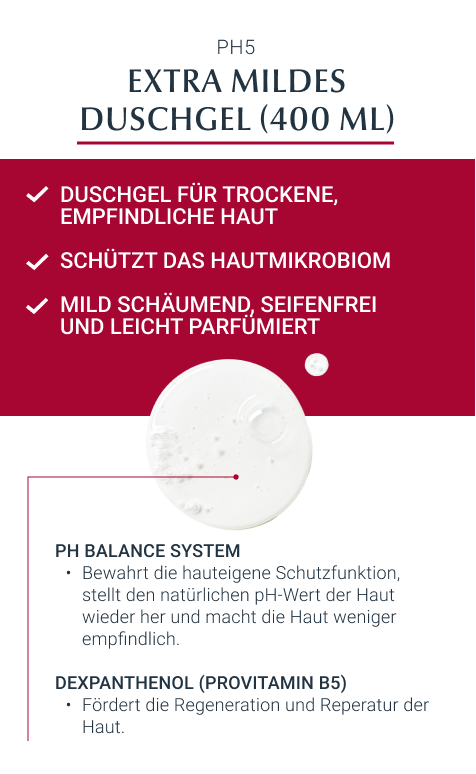 PH5

EXTRA MILDES DUSCHGEL (400 ML)

✓ DUSCHGEL FÜR TROCKENE, EMPFINDLICHE HAUT

✓ SCHÜTZT DAS HAUTMIKROBIOM

✓ MILD SCHÄUMEND, SEIFENFREI UND LEICHT PARFÜMIERT

PH BALANCE SYSTEM
• Bewahrt die hauteigene Schutzfunktion, stellt den natürlichen pH-Wert der Haut wieder her und macht die Haut weniger empfindlich.

DEXPANTHENOL (PROVITAMIN B5)
• Fördert die Regeneration und Reperatur der Haut.